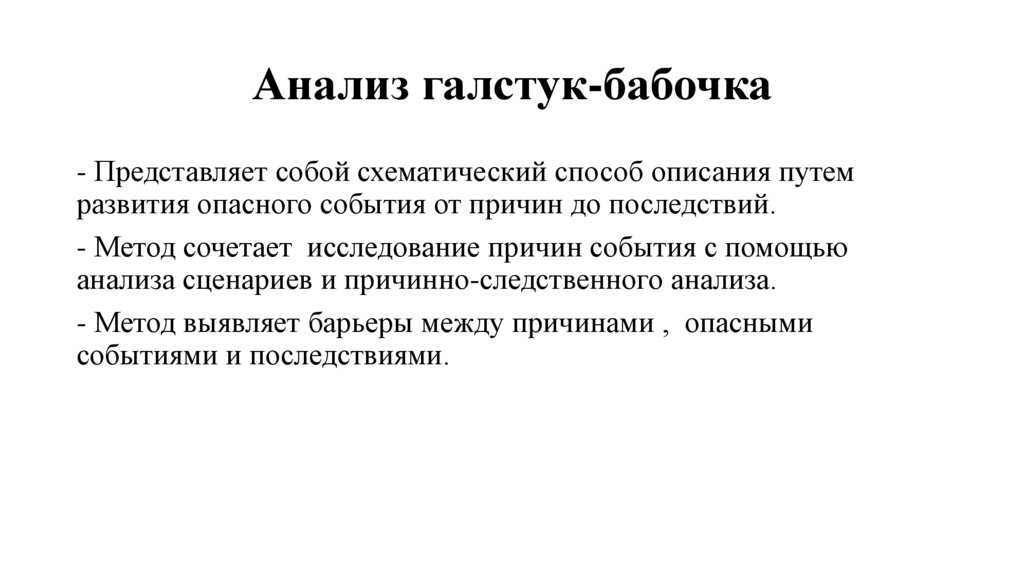 Анализ галстук-бабочка

- Представляет собой схематический способ описания путем развития опасного события от причин до последствий.

- Метод сочетает исследование причин события с помощью анализа сценариев и причинно-следственного анализа.

- Метод выявляет барьеры между причинами , опасными событиями и последствиями.